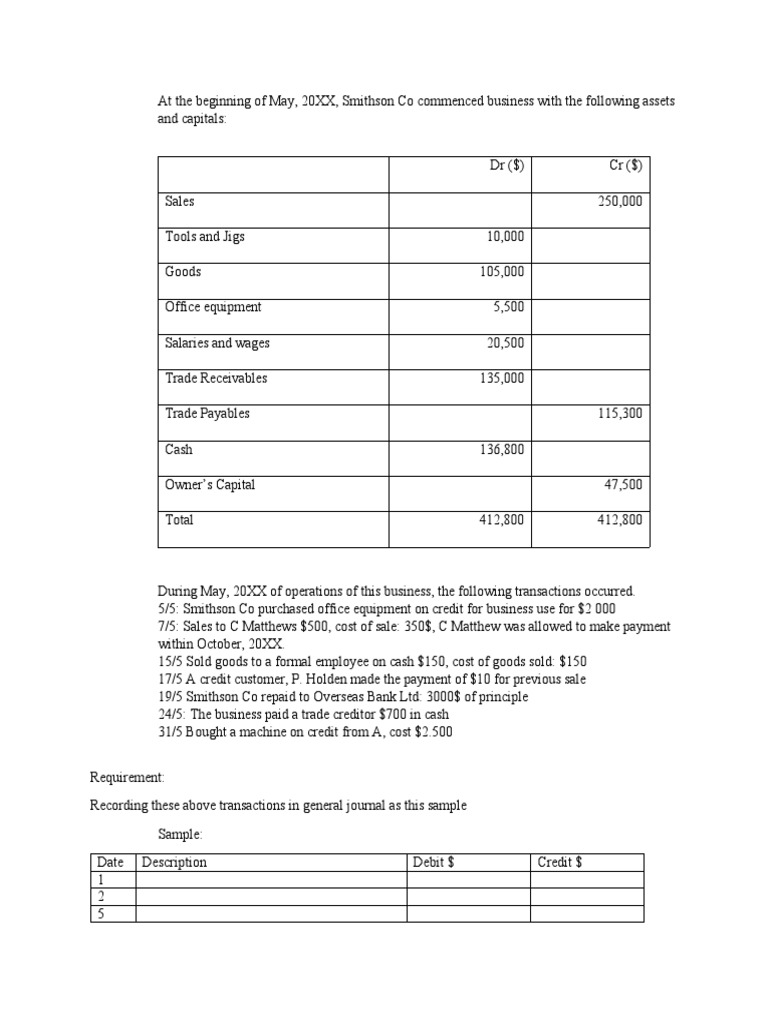 At the beginning of May, 20XX, Smithson Co commenced business with the following assets and capitals:

| | Dr ($) | Cr ($) |
|---|---|---|
| Sales | | 250,000 |
| Tools and Jigs | 10,000 | |
| Goods | 105,000 | |
| Office equipment | 5,500 | |
| Salaries and wages | 20,500 | |
| Trade Receivables | 135,000 | |
| Trade Payables | | 115,300 |
| Cash | 136,800 | |
| Owner's Capital | | 47,500 |
| Total | 412,800 | 412,800 |

During May, 20XX of operations of this business, the following transactions occurred.
5/5: Smithson Co purchased office equipment on credit for business use for $2 000
7/5: Sales to C Matthews $500, cost of sale: 350$, C Matthew was allowed to make payment within October, 20XX.
15/5 Sold goods to a formal employee on cash $150, cost of goods sold: $150
17/5 A credit customer, P. Holden made the payment of $10 for previous sale
19/5 Smithson Co repaid to Overseas Bank Ltd: 3000$ of principle
24/5: The business paid a trade creditor $700 in cash
31/5 Bought a machine on credit from A, cost $2.500

Requirement:

Recording these above transactions in general journal as this sample

Sample:

| Date | Description | Debit $ | Credit $ |
|---|---|---|---|
| 1 | | | |
| 2 | | | |
| 5 | | | |